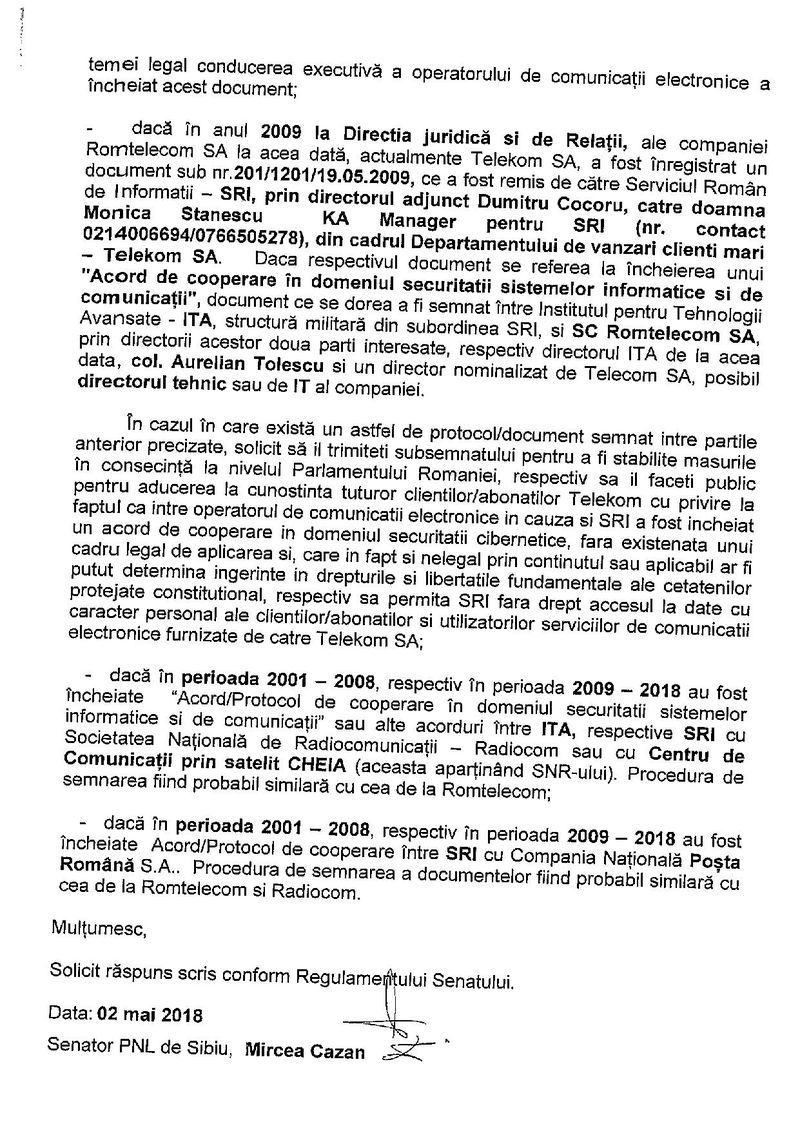 temei legal conducerea executivă a operatorului de comunicații electronice a încheiat acest document;

- dacă în anul 2009 la Directia juridică si de Relații, ale companiei Romtelecom SA la acea dată, actualmente Telekom SA, a fost înregistrat un document sub nr.201/1201/19.05.2009, ce a fost remis de către Serviciul Român de Informatii – SRI, prin directorul adjunct Dumitru Cocoru, catre doamna Monica Stanescu KA Manager pentru SRI (nr. contact 0214006694/0766505278), din cadrul Departamentului de vanzari clienti mari – Telekom SA. Daca respectivul document se referea la încheierea unui "Acord de cooperare în domeniul securitatii sistemelor informatice si de comunicații", document ce se dorea a fi semnat între Institutul pentru Tehnologii Avansate - ITA, structură militară din subordinea SRI, si SC Romtelecom SA, prin directorii acestor doua parti interesate, respectiv directorul ITA de la acea data, col. Aurelian Tolescu si un director nominalizat de Telecom SA, posibil directorul tehnic sau de IT al companiei.

În cazul în care există un astfel de protocol/document semnat intre partile anterior precizate, solicit să il trimiteti subsemnatului pentru a fi stabilite masurile în consecință la nivelul Parlamentului Romaniei, respectiv sa il faceti public pentru aducerea la cunostinta tuturor clientilor/abonatilor Telekom cu privire la faptul ca intre operatorul de comunicatii electronice in cauza si SRI a fost incheiat un acord de cooperare in domeniul securitatii cibernetice, fara existenata unui cadru legal de aplicarea si, care in fapt si nelegal prin continutul sau aplicabil ar fi putut determina ingerinte in drepturile si libertatile fundamentale ale cetatenilor protejate constitutional, respectiv sa permita SRI fara drept accesul la date cu caracter personal ale clientilor/abonatilor si utilizatorilor serviciilor de comunicatii electronice furnizate de catre Telekom SA;

- dacă în perioada 2001 – 2008, respectiv în perioada 2009 – 2018 au fost încheiate "Acord/Protocol de cooperare în domeniul securitatii sistemelor informatice si de comunicații" sau alte acorduri între ITA, respective SRI cu Societatea Națională de Radiocomunicații – Radiocom sau cu Centru de Comunicații prin satelit CHEIA (aceasta aparținând SNR-ului). Procedura de semnarea fiind probabil similară cu cea de la Romtelecom;

- dacă în perioada 2001 – 2008, respectiv în perioada 2009 – 2018 au fost încheiate Acord/Protocol de cooperare între SRI cu Compania Națională Poșta Română S.A.. Procedura de semnarea a documentelor fiind probabil similară cu cea de la Romtelecom si Radiocom.

Mulțumesc,

Solicit răspuns scris conform Regulamentului Senatului.

Data: 02 mai 2018

Senator PNL de Sibiu, Mircea Cazan